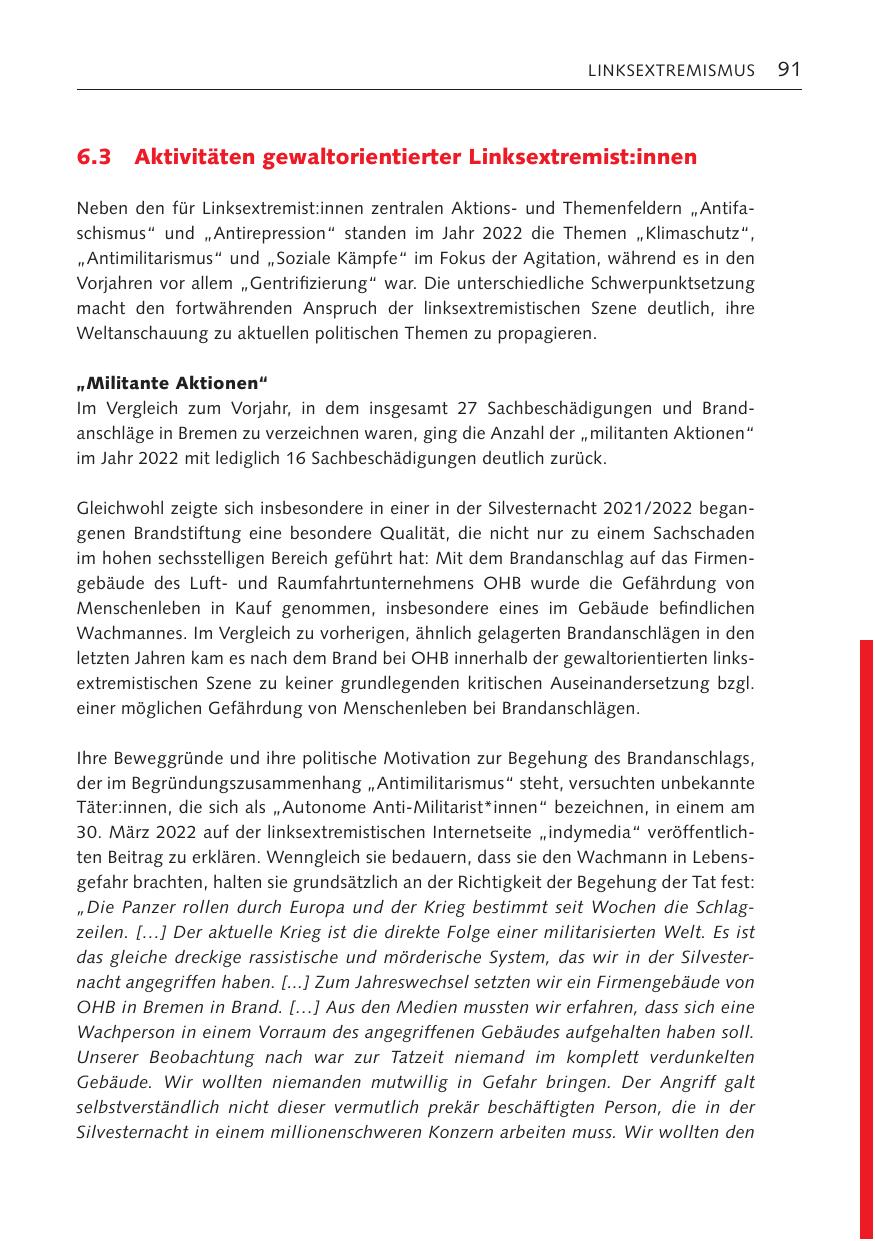 LINKSEXTREMISMUS 91

6.3 Aktivitäten gewaltorientierter Linksextremist:innen

Neben den für Linksextremist:innen zentralen Aktions- und Themenfeldern „Antifaschismus“ und „Antirepression“ standen im Jahr 2022 die Themen „Klimaschutz“, „Antimilitarismus“ und „Soziale Kämpfe“ im Fokus der Agitation, während es in den Vorjahren vor allem „Gentrifizierung“ war. Die unterschiedliche Schwerpunktsetzung macht den fortwährenden Anspruch der linksextremistischen Szene deutlich, ihre Weltanschauung zu aktuellen politischen Themen zu propagieren.

„Militante Aktionen“
Im Vergleich zum Vorjahr, in dem insgesamt 27 Sachbeschädigungen und Brandanschläge in Bremen zu verzeichnen waren, ging die Anzahl der „militanten Aktionen“ im Jahr 2022 mit lediglich 16 Sachbeschädigungen deutlich zurück.

Gleichwohl zeigte sich insbesondere in einer in der Silvesternacht 2021/2022 begangenen Brandstiftung eine besondere Qualität, die nicht nur zu einem Sachschaden im hohen sechsstelligen Bereich geführt hat: Mit dem Brandanschlag auf das Firmengebäude des Luft- und Raumfahrtunternehmens OHB wurde die Gefährdung von Menschenleben in Kauf genommen, insbesondere eines im Gebäude befindlichen Wachmannes. Im Vergleich zu vorherigen, ähnlich gelagerten Brandanschlägen in den letzten Jahren kam es nach dem Brand bei OHB innerhalb der gewaltorientierten linksextremistischen Szene zu keiner grundlegenden kritischen Auseinandersetzung bzgl. einer möglichen Gefährdung von Menschenleben bei Brandanschlägen.

Ihre Beweggründe und ihre politische Motivation zur Begehung des Brandanschlags, der im Begründungszusammenhang „Antimilitarismus“ steht, versuchten unbekannte Täter:innen, die sich als „Autonome Anti-Militarist*innen“ bezeichnen, in einem am 30. März 2022 auf der linksextremistischen Internetseite „indymedia“ veröffentlichten Beitrag zu erklären. Wenngleich sie bedauern, dass sie den Wachmann in Lebensgefahr brachten, halten sie grundsätzlich an der Richtigkeit der Begehung der Tat fest: „Die Panzer rollen durch Europa und der Krieg bestimmt seit Wochen die Schlagzeilen. […] Der aktuelle Krieg ist die direkte Folge einer militarisierten Welt. Es ist das gleiche dreckige rassistische und mörderische System, das wir in der Silvesternacht angegriffen haben. [...] Zum Jahreswechsel setzten wir ein Firmengebäude von OHB in Bremen in Brand. […] Aus den Medien mussten wir erfahren, dass sich eine Wachperson in einem Vorraum des angegriffenen Gebäudes aufgehalten haben soll. Unserer Beobachtung nach war zur Tatzeit niemand im komplett verdunkelten Gebäude. Wir wollten niemanden mutwillig in Gefahr bringen. Der Angriff galt selbstverständlich nicht dieser vermutlich prekär beschäftigten Person, die in der Silvesternacht in einem millionenschweren Konzern arbeiten muss. Wir wollten den